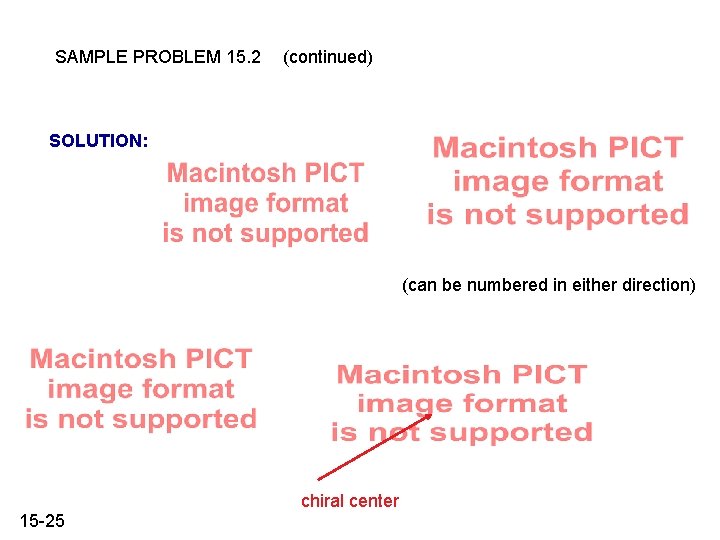 SAMPLE PROBLEM 15.2 (continued)

SOLUTION:

Macintosh PICT
image format
is not supported

Macintosh PICT
image format
is not supported

(can be numbered in either direction)

Macintosh PICT
image format
is not supported

Macintosh PICT
image format
is not supported

chiral center

15-25